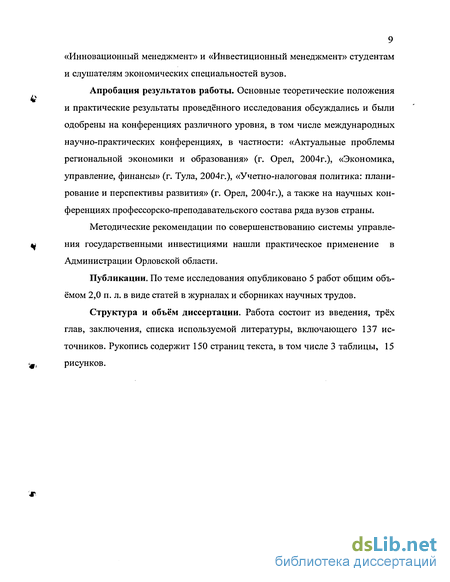 9

«Инновационный менеджмент» и «Инвестиционный менеджмент» студентам и слушателям экономических специальностей вузов.

Апробация результатов работы. Основные теоретические положения и практические результаты проведённого исследования обсуждались и были одобрены на конференциях различного уровня, в том числе международных научно-практических конференциях, в частности: «Актуальные проблемы региональной экономики и образования» (г. Орел, 2004г.), «Экономика, управление, финансы» (г. Тула, 2004г.), «Учетно-налоговая политика: планирование и перспективы развития» (г. Орел, 2004г.), а также на научных конференциях профессорско-преподавательского состава ряда вузов страны.

Методические рекомендации по совершенствованию системы управления государственными инвестициями нашли практическое применение в Администрации Орловской области.

Публикации. По теме исследования опубликовано 5 работ общим объёмом 2,0 п. л. в виде статей в журналах и сборниках научных трудов.

Структура и объём диссертации. Работа состоит из введения, трёх глав, заключения, списка используемой литературы, включающего 137 источников. Рукопись содержит 150 страниц текста, в том числе 3 таблицы, 15 рисунков.

dsLib.net
библиотека диссертаций